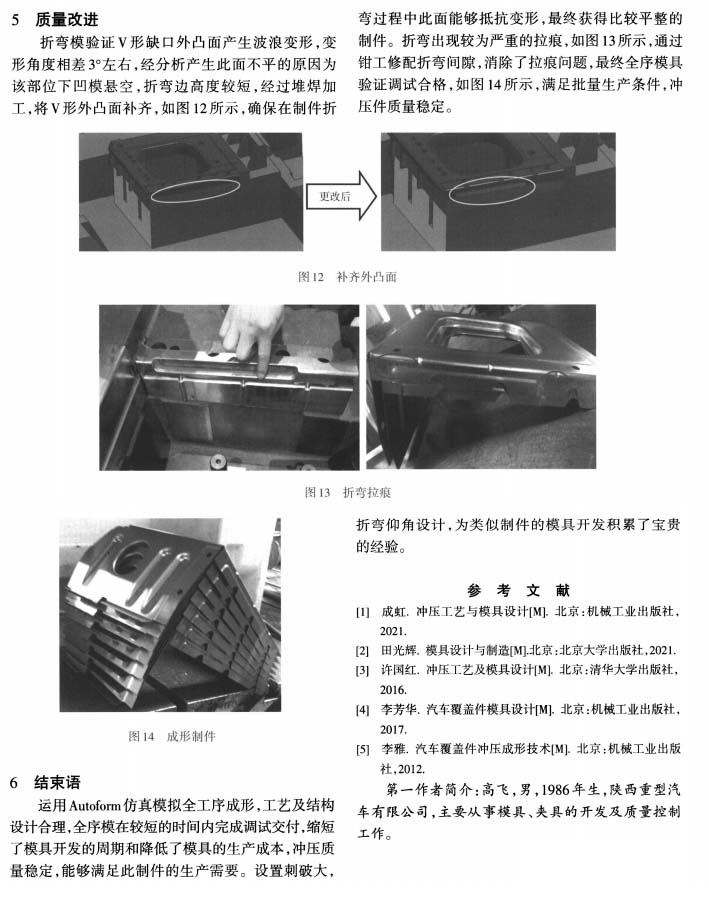 5 质量改进

折弯模验证V形缺口外凸面产生波浪变形，变形角度相差3°左右，经分析产生此面不平的原因为该部位下凹模悬空，折弯边高度较短，经过堆焊加工，将V形外凸面补齐，如图12所示，确保在制件折弯过程中此面能够抵抗变形，最终获得比较平整的制件。折弯出现较为严重的拉痕，如图13所示，通过钳工修配折弯间隙，消除了拉痕问题，最终全序模具验证调试合格，如图14所示，满足批量生产条件，冲压件质量稳定。

更改后

图12 补齐外凸面

图13 折弯拉痕

图14 成形制件

6 结束语

运用Autoform仿真模拟全工序成形，工艺及结构设计合理，全序模在较短的时间内完成调试交付，缩短了模具开发的周期和降低了模具的生产成本，冲压质量稳定，能够满足此制件的生产需要。设置刺破大，折弯仰角设计，为类似制件的模具开发积累了宝贵的经验。

参 考 文 献

[1] 成虹. 冲压工艺与模具设计[M]. 北京：机械工业出版社，2021.

[2] 田光辉. 模具设计与制造[M].北京：北京大学出版社，2021.

[3] 许国红. 冲压工艺及模具设计[M]. 北京：清华大学出版社，2016.

[4] 李芳华. 汽车覆盖件模具设计[M]. 北京：机械工业出版社，2017.

[5] 李雅. 汽车覆盖件冲压成形技术[M]. 北京：机械工业出版社，2012.

第一作者简介：高飞，男，1986年生，陕西重型汽车有限公司，主要从事模具、夹具的开发及质量控制工作。